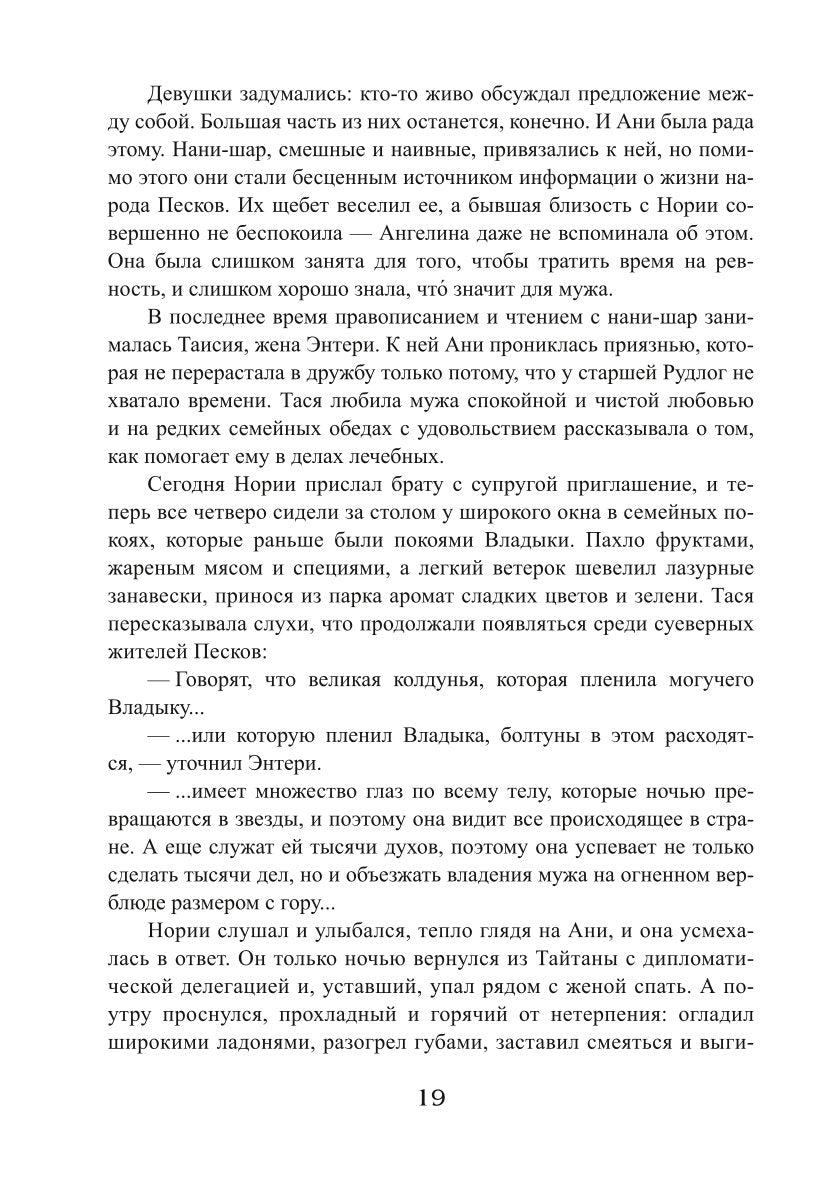 Девушки задумались: кто-то живо обсуждал предложение между собой. Большая часть из них останется, конечно. И Ани была рада этому. Нани-шар, смешные и наивные, привязались к ней, но помимо этого они стали бесценным источником информации о жизни народа Песков. Их щебет веселил ее, а бывшая близость с Нории совершенно не беспокоила — Ангелина даже не вспоминала об этом. Она была слишком занята для того, чтобы тратить время на ревность, и слишком хорошо знала, что́ значит для мужа.

В последнее время правописанием и чтением с нани-шар занималась Таисия, жена Энтери. К ней Ани прониклась приязнью, которая не перерастала в дружбу только потому, что у старшей Рудлог не хватало времени. Тася любила мужа спокойной и чистой любовью и на редких семейных обедах с удовольствием рассказывала о том, как помогает ему в делах лечебных.

Сегодня Нории прислал брату с супругой приглашение, и теперь все четверо сидели за столом у широкого окна в семейных покоях, которые раньше были покоями Владыки. Пахло фруктами, жареным мясом и специями, а легкий ветерок шевелил лазурные занавески, принося из парка аромат сладких цветов и зелени. Тася пересказывала слухи, что продолжали появляться среди суеверных жителей Песков:

— Говорят, что великая колдунья, которая пленила могучего Владыку...

— ...или которую пленил Владыка, болтуны в этом расходятся, — уточнил Энтери.

— ...имеет множество глаз по всему телу, которые ночью превращаются в звезды, и поэтому она видит все происходящее в стране. А еще служат ей тысячи духов, поэтому она успевает не только сделать тысячи дел, но и объезжать владения мужа на огненном верблюде размером с гору...

Нории слушал и улыбался, тепло глядя на Ани, и она усмехалась в ответ. Он только ночью вернулся из Тайтаны с дипломатической делегацией и, уставший, упал рядом с женой спать. А поутру проснулся, прохладный и горячий от нетерпения: огладил широкими ладонями, разогрел губами, заставил смеяться и выги-

19